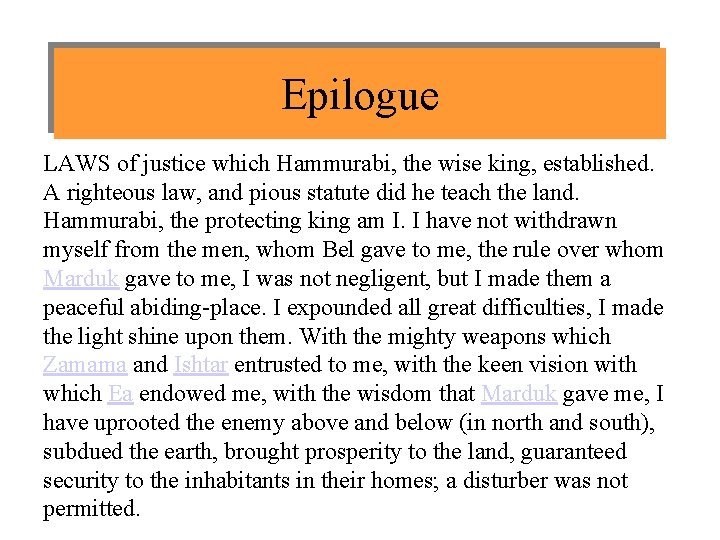 Epilogue

LAWS of justice which Hammurabi, the wise king, established. A righteous law, and pious statute did he teach the land. Hammurabi, the protecting king am I. I have not withdrawn myself from the men, whom Bel gave to me, the rule over whom Marduk gave to me, I was not negligent, but I made them a peaceful abiding-place. I expounded all great difficulties, I made the light shine upon them. With the mighty weapons which Zamama and Ishtar entrusted to me, with the keen vision with which Ea endowed me, with the wisdom that Marduk gave me, I have uprooted the enemy above and below (in north and south), subdued the earth, brought prosperity to the land, guaranteed security to the inhabitants in their homes; a disturber was not permitted.